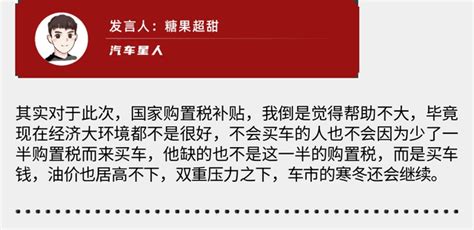 发言人：糖果超甜

汽车星人

其实对于此次，国家购置税补贴，我倒是觉得帮助不大，毕竟现在经济大环境都不是很好，不会买车的人也不会因为少了一半购置税而来买车，他缺的也不是这一半的购置税，而是买车钱，油价也居高不下，双重压力之下，车市的寒冬还会继续。